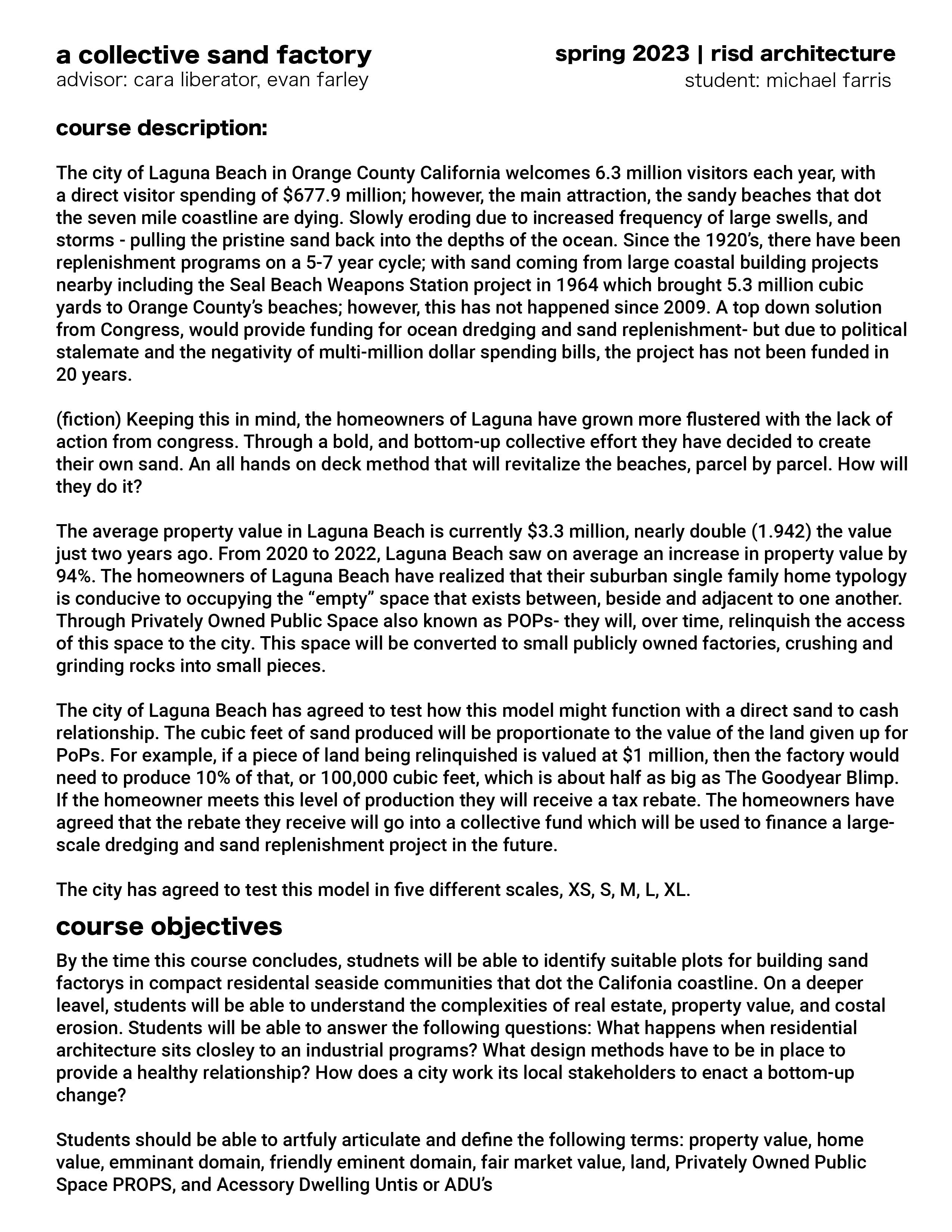 a collective sand factory
advisor: cara liberator, evan farley

spring 2023 | risd architecture
student: michael farris

course description:

The city of Laguna Beach in Orange County California welcomes 6.3 million visitors each year, with a direct visitor spending of $677.9 million; however, the main attraction, the sandy beaches that dot the seven mile coastline are dying. Slowly eroding due to increased frequency of large swells, and storms - pulling the pristine sand back into the depths of the ocean. Since the 1920's, there have been replenishment programs on a 5-7 year cycle; with sand coming from large coastal building projects nearby including the Seal Beach Weapons Station project in 1964 which brought 5.3 million cubic yards to Orange County's beaches; however, this has not happened since 2009. A top down solution from Congress, would provide funding for ocean dredging and sand replenishment- but due to political stalemate and the negativity of multi-million dollar spending bills, the project has not been funded in 20 years.

(fiction) Keeping this in mind, the homeowners of Laguna have grown more flustered with the lack of action from congress. Through a bold, and bottom-up collective effort they have decided to create their own sand. An all hands on deck method that will revitalize the beaches, parcel by parcel. How will they do it?

The average property value in Laguna Beach is currently $3.3 million, nearly double (1.942) the value just two years ago. From 2020 to 2022, Laguna Beach saw on average an increase in property value by 94%. The homeowners of Laguna Beach have realized that their suburban single family home typology is conducive to occupying the "empty" space that exists between, beside and adjacent to one another. Through Privately Owned Public Space also known as POPs- they will, over time, relinquish the access of this space to the city. This space will be converted to small publicly owned factories, crushing and grinding rocks into small pieces.

The city of Laguna Beach has agreed to test how this model might function with a direct sand to cash relationship. The cubic feet of sand produced will be proportionate to the value of the land given up for PoPs. For example, if a piece of land being relinquished is valued at $1 million, then the factory would need to produce 10% of that, or 100,000 cubic feet, which is about half as big as The Goodyear Blimp. If the homeowner meets this level of production they will receive a tax rebate. The homeowners have agreed that the rebate they receive will go into a collective fund which will be used to finance a large-scale dredging and sand replenishment project in the future.

The city has agreed to test this model in five different scales, XS, S, M, L, XL.

course objectives

By the time this course concludes, studnets will be able to identify suitable plots for building sand factorys in compact residental seaside communities that dot the Califonia coastline. On a deeper leavel, students will be able to understand the complexities of real estate, property value, and costal erosion. Students will be able to answer the following questions: What happens when residential architecture sits closley to an industrial programs? What design methods have to be in place to provide a healthy relationship? How does a city work its local stakeholders to enact a bottom-up change?

Students should be able to artfuly articulate and define the following terms: property value, home value, emminant domain, friendly eminent domain, fair market value, land, Privately Owned Public Space PROPS, and Acessory Dwelling Untis or ADU's